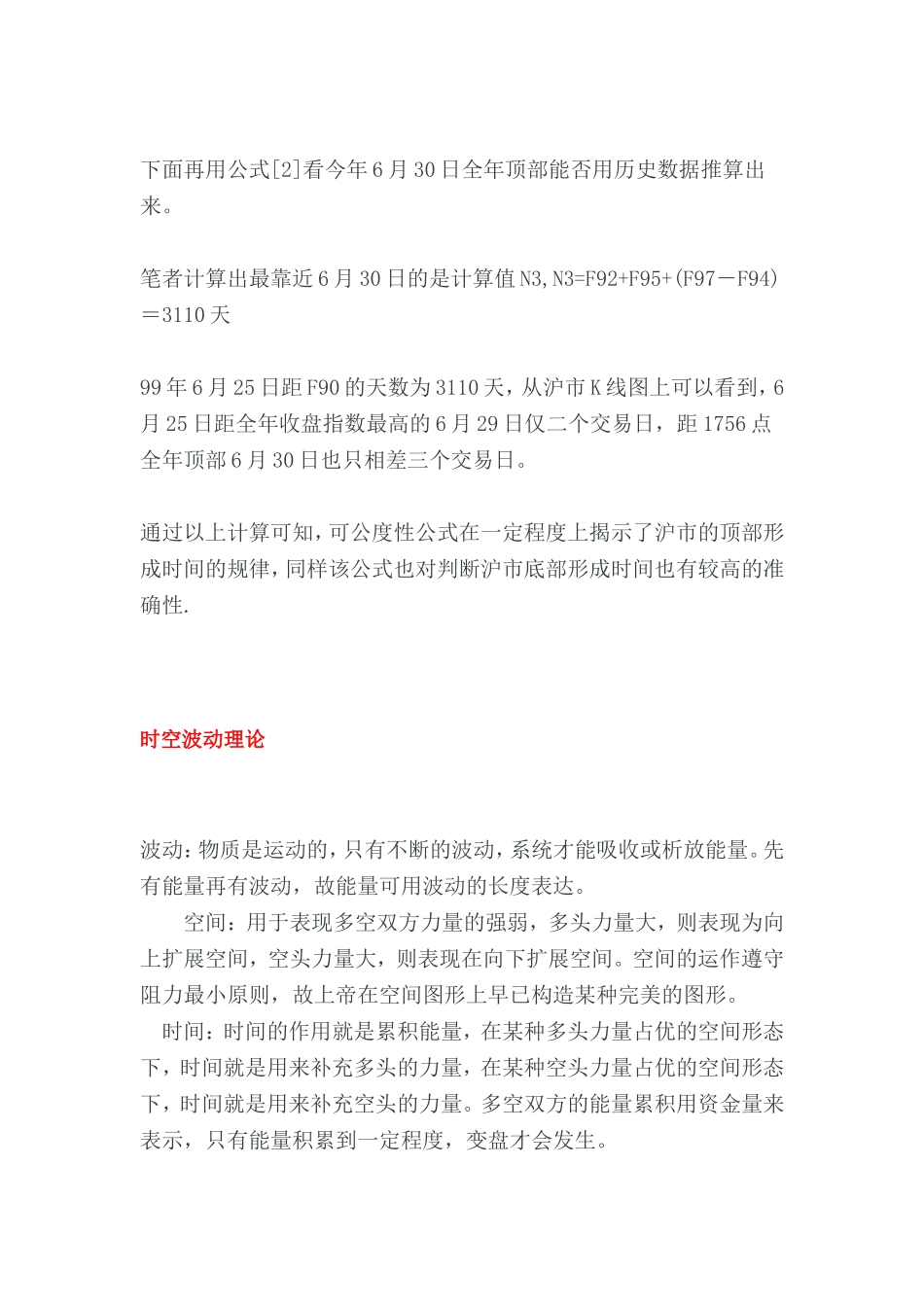 下面再用公式[2]看今年6月30日全年顶部能否用历史数据推算出来。

笔者计算出最靠近6月30日的是计算值N3,N3=F92+F95+(F97－F94)＝3110天

99年6月25日距F90的天数为3110天，从沪市K线图上可以看到，6月25日距全年收盘指数最高的6月29日仅二个交易日，距1756点全年顶部6月30日也只相差三个交易日。

通过以上计算可知，可公度性公式在一定程度上揭示了沪市的顶部形成时间的规律，同样该公式也对判断沪市底部形成时间也有较高的准确性.

时空波动理论

波动：物质是运动的，只有不断的波动，系统才能吸收或析放能量。先有能量再有波动，故能量可用波动的长度表达。

空间：用于表现多空双方力量的强弱，多头力量大，则表现为向上扩展空间，空头力量大，则表现在向下扩展空间。空间的运作遵守阻力最小原则，故上帝在空间图形上早已构造某种完美的图形。

时间：时间的作用就是累积能量，在某种多头力量占优的空间形态下，时间就是用来补充多头的力量，在某种空头力量占优的空间形态下，时间就是用来补充空头的力量。多空双方的能量累积用资金量来表示，只有能量积累到一定程度，变盘才会发生。